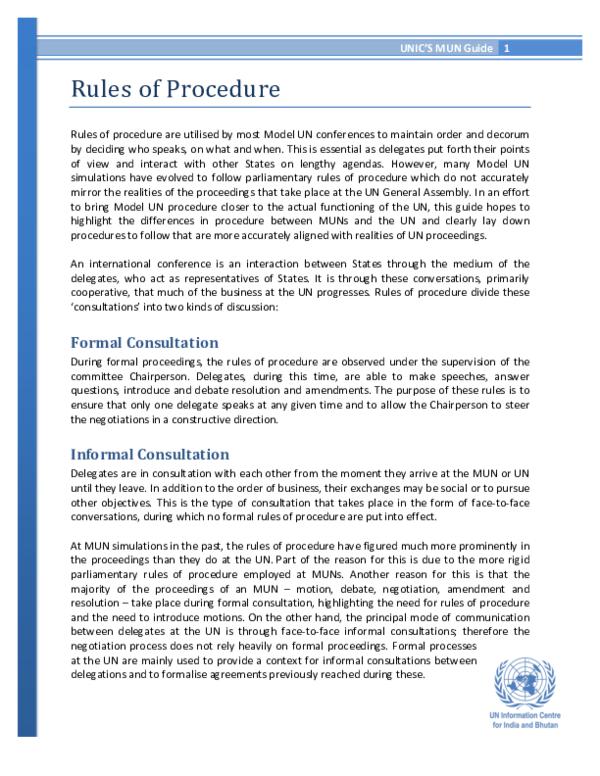 UNIC'S MUN Guide 1

Rules of Procedure

Rules of procedure are utilised by most Model UN conferences to maintain order and decorum by deciding who speaks, on what and when. This is essential as delegates put forth their points of view and interact with other States on lengthy agendas. However, many Model UN simulations have evolved to follow parliamentary rules of procedure which do not accurately mirror the realities of the proceedings that take place at the UN General Assembly. In an effort to bring Model UN procedure closer to the actual functioning of the UN, this guide hopes to highlight the differences in procedure between MUNs and the UN and clearly lay down procedures to follow that are more accurately aligned with realities of UN proceedings.

An international conference is an interaction between States through the medium of the delegates, who act as representatives of States. It is through these conversations, primarily cooperative, that much of the business at the UN progresses. Rules of procedure divide these 'consultations' into two kinds of discussion:

Formal Consultation

During formal proceedings, the rules of procedure are observed under the supervision of the committee Chairperson. Delegates, during this time, are able to make speeches, answer questions, introduce and debate resolution and amendments. The purpose of these rules is to ensure that only one delegate speaks at any given time and to allow the Chairperson to steer the negotiations in a constructive direction.

Informal Consultation

Delegates are in consultation with each other from the moment they arrive at the MUN or UN until they leave. In addition to the order of business, their exchanges may be social or to pursue other objectives. This is the type of consultation that takes place in the form of face-to-face conversations, during which no formal rules of procedure are put into effect.

At MUN simulations in the past, the rules of procedure have figured much more prominently in the proceedings than they do at the UN. Part of the reason for this is due to the more rigid parliamentary rules of procedure employed at MUNs. Another reason for this is that the majority of the proceedings of an MUN – motion, debate, negotiation, amendment and resolution – take place during formal consultation, highlighting the need for rules of procedure and the need to introduce motions. On the other hand, the principal mode of communication between delegates at the UN is through face-to-face informal consultations; therefore the negotiation process does not rely heavily on formal proceedings. Formal processes at the UN are mainly used to provide a context for informal consultations between delegations and to formalise agreements previously reached during these.

UN Information Centre for India and Bhutan